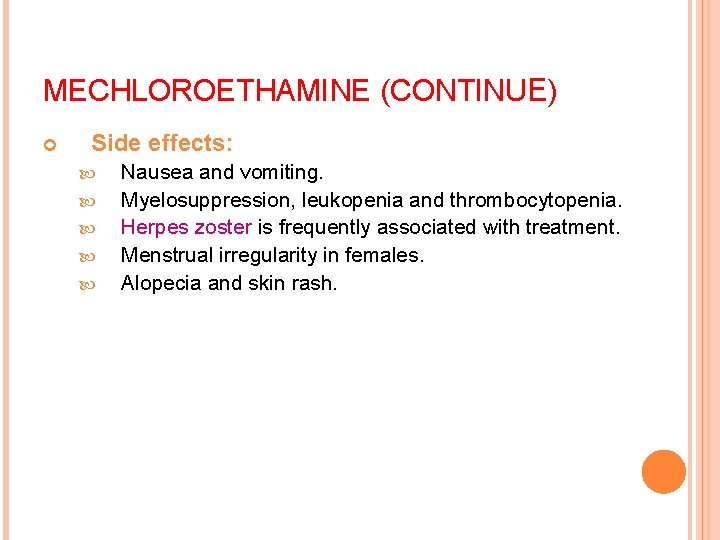 MECHLOROETHAMINE (CONTINUE)

Side effects:

Nausea and vomiting.
Myelosuppression, leukopenia and thrombocytopenia.
Herpes zoster is frequently associated with treatment.
Menstrual irregularity in females.
Alopecia and skin rash.